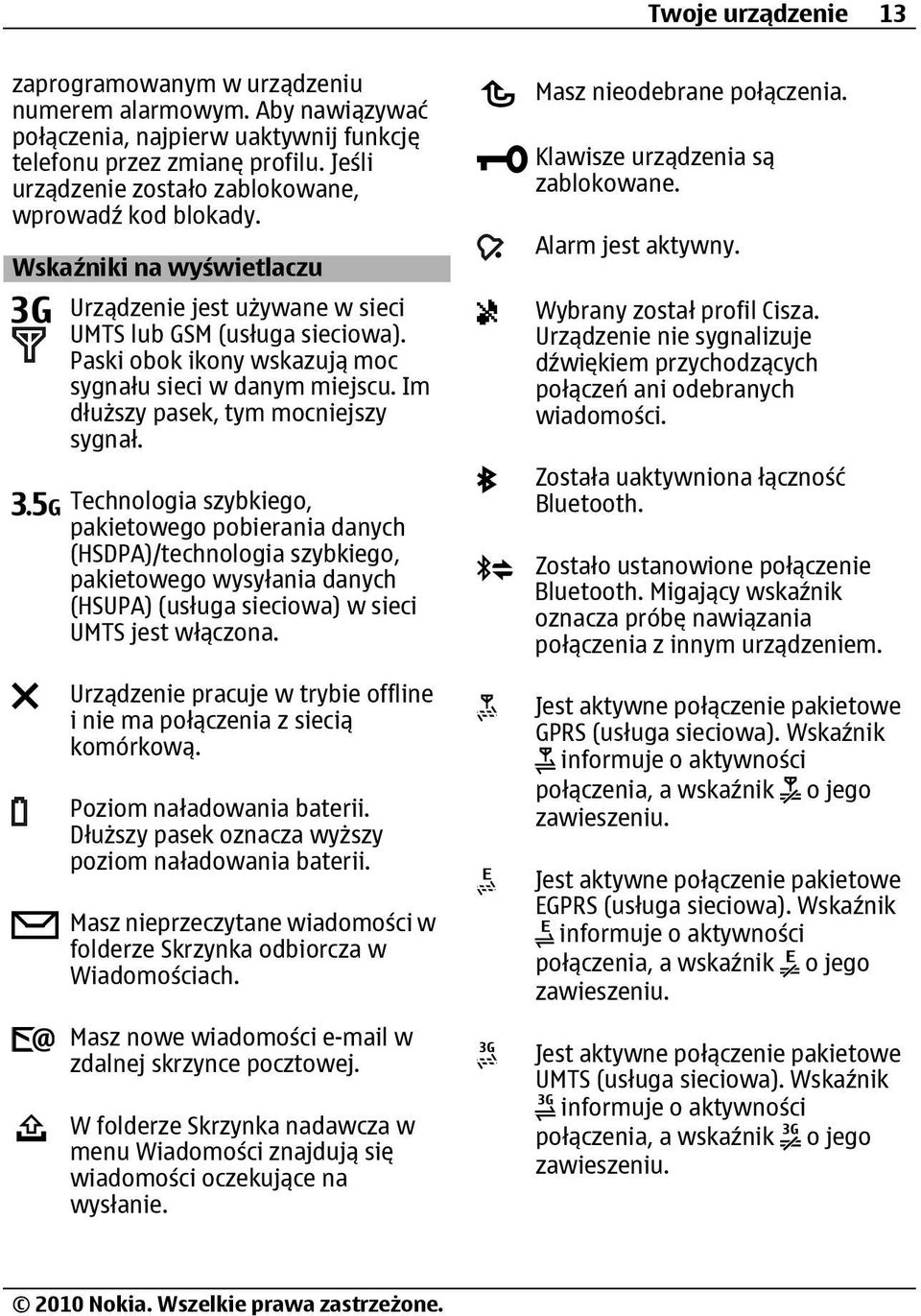 Twoje urządzenie 13

zaprogramowanym w urządzeniu numerem alarmowym. Aby nawiązywać połączenia, najpierw uaktywnij funkcję telefonu przez zmianę profilu. Jeśli urządzenie zostało zablokowane, wprowadź kod blokady.

Wskaźniki na wyświetlaczu

3G Urządzenie jest używane w sieci UMTS lub GSM (usługa sieciowa). Paski obok ikony wskazują moc sygnału sieci w danym miejscu. Im dłuższy pasek, tym mocniejszy sygnał.

3.5G Technologia szybkiego, pakietowego pobierania danych (HSDPA)/technologia szybkiego, pakietowego wysyłania danych (HSUPA) (usługa sieciowa) w sieci UMTS jest włączona.

Urządzenie pracuje w trybie offline i nie ma połączenia z siecią komórkową.

Poziom naładowania baterii. Dłuższy pasek oznacza wyższy poziom naładowania baterii.

Masz nieprzeczytane wiadomości w folderze Skrzynka odbiorcza w Wiadomościach.

Masz nowe wiadomości e-mail w zdalnej skrzynce pocztowej.

W folderze Skrzynka nadawcza w menu Wiadomości znajdują się wiadomości oczekujące na wysłanie.

Masz nieodebrane połączenia.

Klawisze urządzenia są zablokowane.

Alarm jest aktywny.

Wybrany został profil Cisza. Urządzenie nie sygnalizuje dźwiękiem przychodzących połączeń ani odebranych wiadomości.

Została uaktywniona łączność Bluetooth.

Zostało ustanowione połączenie Bluetooth. Migający wskaźnik oznacza próbę nawiązania połączenia z innym urządzeniem.

Jest aktywne połączenie pakietowe GPRS (usługa sieciowa). Wskaźnik informuje o aktywności połączenia, a wskaźnik o jego zawieszeniu.

E Jest aktywne połączenie pakietowe EGPRS (usługa sieciowa). Wskaźnik E informuje o aktywności połączenia, a wskaźnik E o jego zawieszeniu.

3G Jest aktywne połączenie pakietowe UMTS (usługa sieciowa). Wskaźnik 3G informuje o aktywności połączenia, a wskaźnik 3G o jego zawieszeniu.

© 2010 Nokia. Wszelkie prawa zastrzeżone.